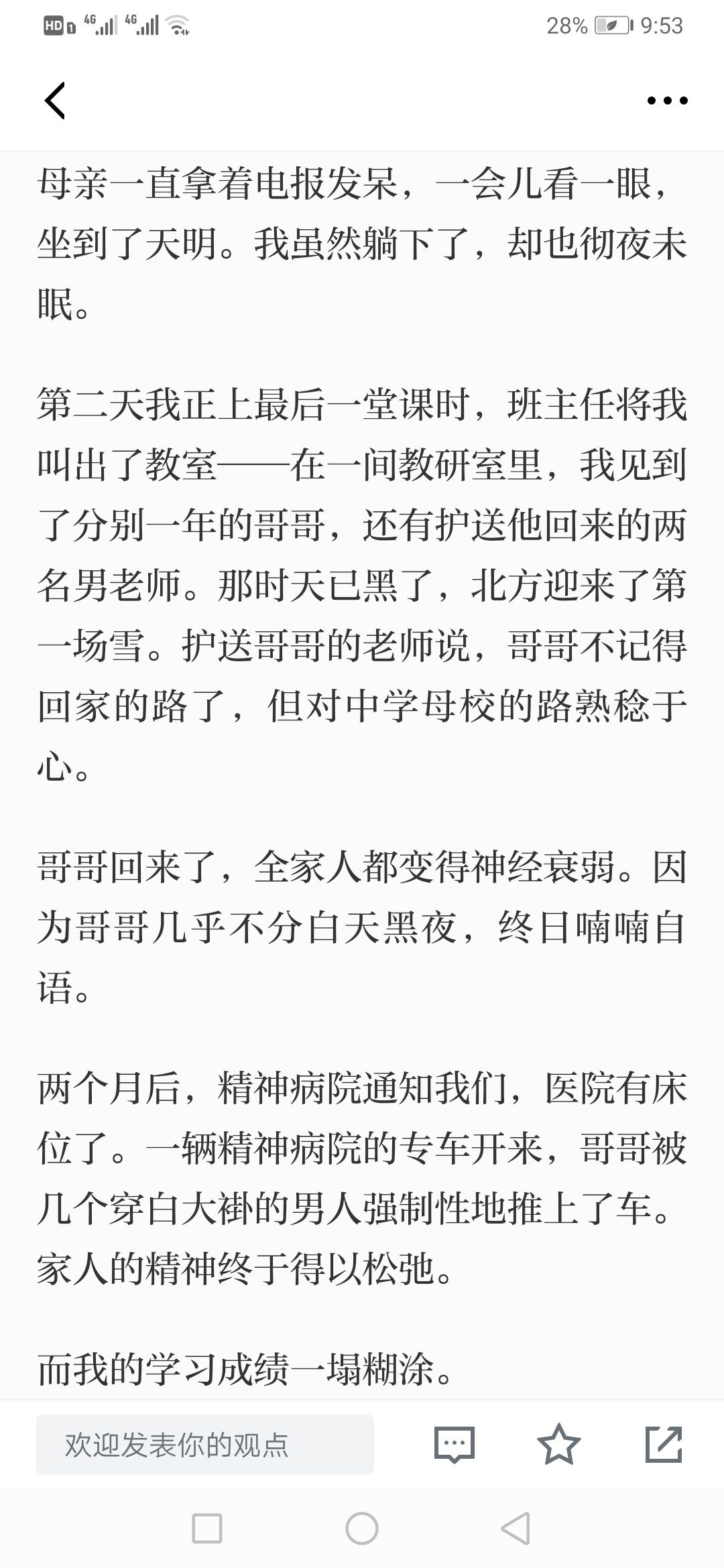 HD 4G 4G 28% 9:53

母亲一直拿着电报发呆，一会儿看一眼，坐到了天明。我虽然躺下了，却也彻夜未眠。

第二天我正上最后一堂课时，班主任将我叫出了教室——在一间教研室里，我见到了分别一年的哥哥，还有护送他回来的两名男老师。那时天已黑了，北方迎来了第一场雪。护送哥哥的老师说，哥哥不记得回家的路了，但对中学母校的路熟稔于心。

哥哥回来了，全家人都变得神经衰弱。因为哥哥几乎不分白天黑夜，终日喃喃自语。

两个月后，精神病院通知我们，医院有床位了。一辆精神病院的专车开来，哥哥被几个穿白大褂的男人强制性地推上了车。家人的精神终于得以松弛。

而我的学习成绩一塌糊涂。

欢迎发表你的观点